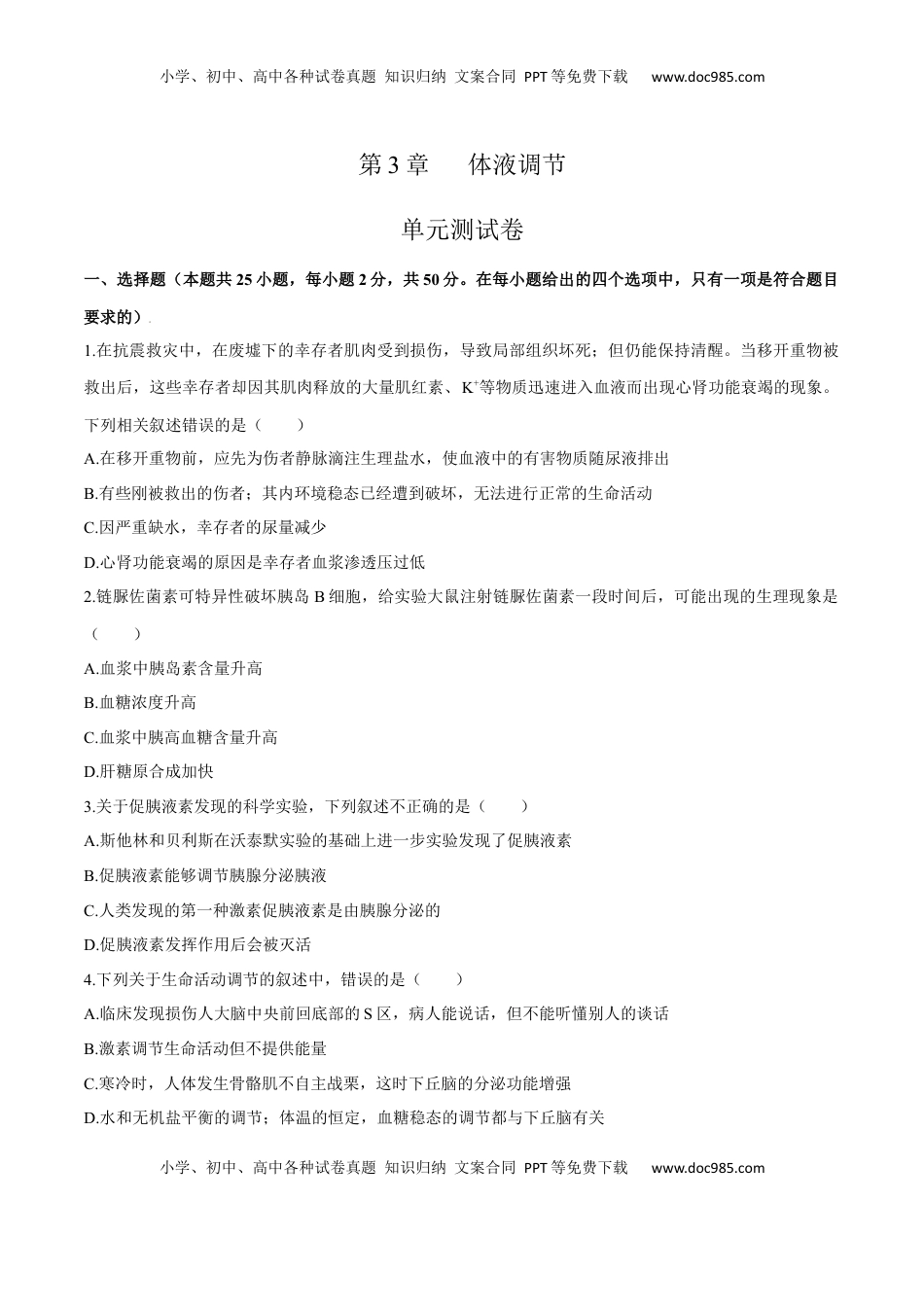 小学、初中、高中各种试卷真题 知识归纳 文案合同 PPT等免费下载 www.doc985.com

第3章 体液调节

单元测试卷

一、选择题（本题共25小题，每小题2分，共50分。在每小题给出的四个选项中，只有一项是符合题目要求的）.

1.在抗震救灾中，在废墟下的幸存者肌肉受到损伤，导致局部组织坏死；但仍能保持清醒。当移开重物被救出后，这些幸存者却因其肌肉释放的大量肌红素、$K^+$等物质迅速进入血液而出现心肾功能衰竭的现象。下列相关叙述错误的是（ ）

A.在移开重物前，应先为伤者静脉滴注生理盐水，使血液中的有害物质随尿液排出

B.有些刚被救出的伤者；其内环境稳态已经遭到破坏，无法进行正常的生命活动

C.因严重缺水，幸存者的尿量减少

D.心肾功能衰竭的原因是幸存者血浆渗透压过低

2.链脲佐菌素可特异性破坏胰岛B细胞，给实验大鼠注射链脲佐菌素一段时间后，可能出现的生理现象是（ ）

A.血浆中胰岛素含量升高

B.血糖浓度升高

C.血浆中胰高血糖含量升高

D.肝糖原合成加快

3.关于促胰液素发现的科学实验，下列叙述不正确的是（ ）

A.斯他林和贝利斯在沃泰默实验的基础上进一步实验发现了促胰液素

B.促胰液素能够调节胰腺分泌胰液

C.人类发现的第一种激素促胰液素是由胰腺分泌的

D.促胰液素发挥作用后会被灭活

4.下列关于生命活动调节的叙述中，错误的是（ ）

A.临床发现损伤人大脑中央前回底部的S区，病人能说话，但不能听懂别人的谈话

B.激素调节生命活动但不提供能量

C.寒冷时，人体发生骨骼肌不自主战栗，这时下丘脑的分泌功能增强

D.水和无机盐平衡的调节；体温的恒定，血糖稳态的调节都与下丘脑有关

小学、初中、高中各种试卷真题 知识归纳 文案合同 PPT等免费下载 www.doc985.com